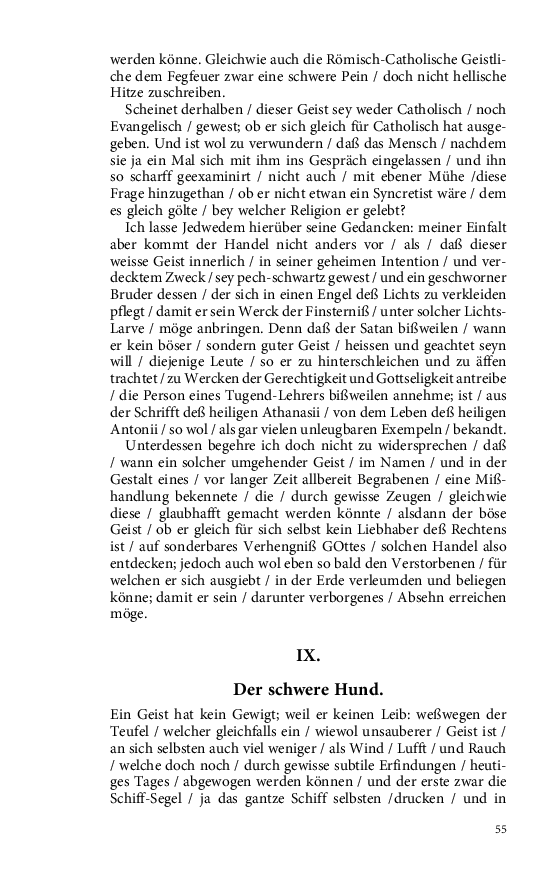 werden könne. Gleichwie auch die Römisch-Catholische Geistliche dem Fegfeuer zwar eine schwere Pein / doch nicht hellische Hitze zuschreiben.

Scheinet derhalben / dieser Geist sey weder Catholisch / noch Evangelisch / gewest; ob er sich gleich für Catholisch hat ausgegeben. Und ist wol zu verwundern / daß das Mensch / nachdem sie ja ein Mal sich mit ihm ins Gespräch eingelassen / und ihn so scharff geexaminirt / nicht auch / mit ebener Mühe /diese Frage hinzugethan / ob er nicht etwan ein Syncretist wäre / dem es gleich gölte / bey welcher Religion er gelebt?

Ich lasse Jedwedem hierüber seine Gedancken: meiner Einfalt aber kommt der Handel nicht anders vor / als / daß dieser weisse Geist innerlich / in seiner geheimen Intention / und verdecktem Zweck / sey pech-schwartz gewest / und ein geschworner Bruder dessen / der sich in einen Engel deß Lichts zu verkleiden pflegt / damit er sein Werck der Finsterniß / unter solcher Lichts-Larve / möge anbringen. Denn daß der Satan bißweilen / wann er kein böser / sondern guter Geist / heissen und geachtet seyn will / diejenige Leute / so er zu hinterschleichen und zu äffen trachtet / zu Wercken der Gerechtigkeit und Gottseligkeit antreibe / die Person eines Tugend-Lehrers bißweilen annehme; ist / aus der Schrifft deß heiligen Athanasii / von dem Leben deß heiligen Antonii / so wol / als gar vielen unleugbaren Exempeln / bekandt.

Unterdessen begehre ich doch nicht zu widersprechen / daß / wann ein solcher umgehender Geist / im Namen / und in der Gestalt eines / vor langer Zeit allbereit Begrabenen / eine Mißhandlung bekennete / die / durch gewisse Zeugen / gleichwie diese / glaubhafft gemacht werden könnte / alsdann der böse Geist / ob er gleich für sich selbst kein Liebhaber deß Rechtens ist / auf sonderbares Verhengniß GOttes / solchen Handel also entdecken; jedoch auch wol eben so bald den Verstorbenen / für welchen er sich ausgiebt / in der Erde verleumden und beliegen könne; damit er sein / darunter verborgenes / Absehn erreichen möge.

IX.

Der schwere Hund.

Ein Geist hat kein Gewigt; weil er keinen Leib: weßwegen der Teufel / welcher gleichfalls ein / wiewol unsauberer / Geist ist / an sich selbsten auch viel weniger / als Wind / Lufft / und Rauch / welche doch noch / durch gewisse subtile Erfindungen / heutiges Tages / abgewogen werden können / und der erste zwar die Schiff-Segel / ja das gantze Schiff selbsten /drucken / und in

55